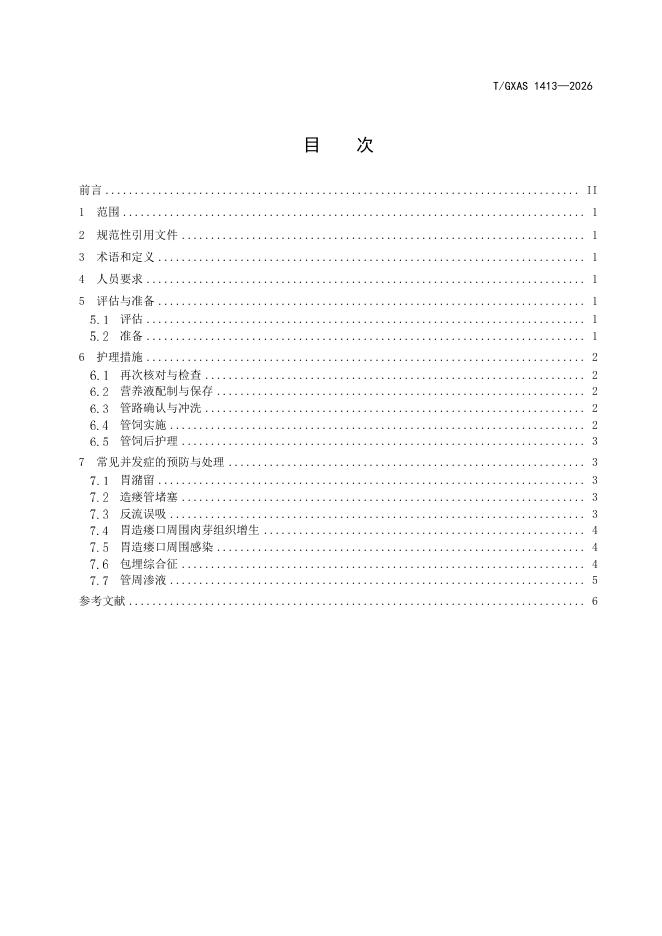 T/GXAS 1413—2026

目 次

前言 II

1 范围 1

2 规范性引用文件 1

3 术语和定义 1

4 人员要求 1

5 评估与准备 1

5.1 评估 1

5.2 准备 1

6 护理措施 2

6.1 再次核对与检查 2

6.2 营养液配制与保存 2

6.3 管路确认与冲洗 2

6.4 管饲实施 2

6.5 管饲后护理 3

7 常见并发症的预防与处理 3

7.1 胃潴留 3

7.2 造瘘管堵塞 3

7.3 反流误吸 3

7.4 胃造瘘口周围肉芽组织增生 4

7.5 胃造瘘口周围感染 4

7.6 包埋综合征 4

7.7 管周渗液 5

参考文献 6